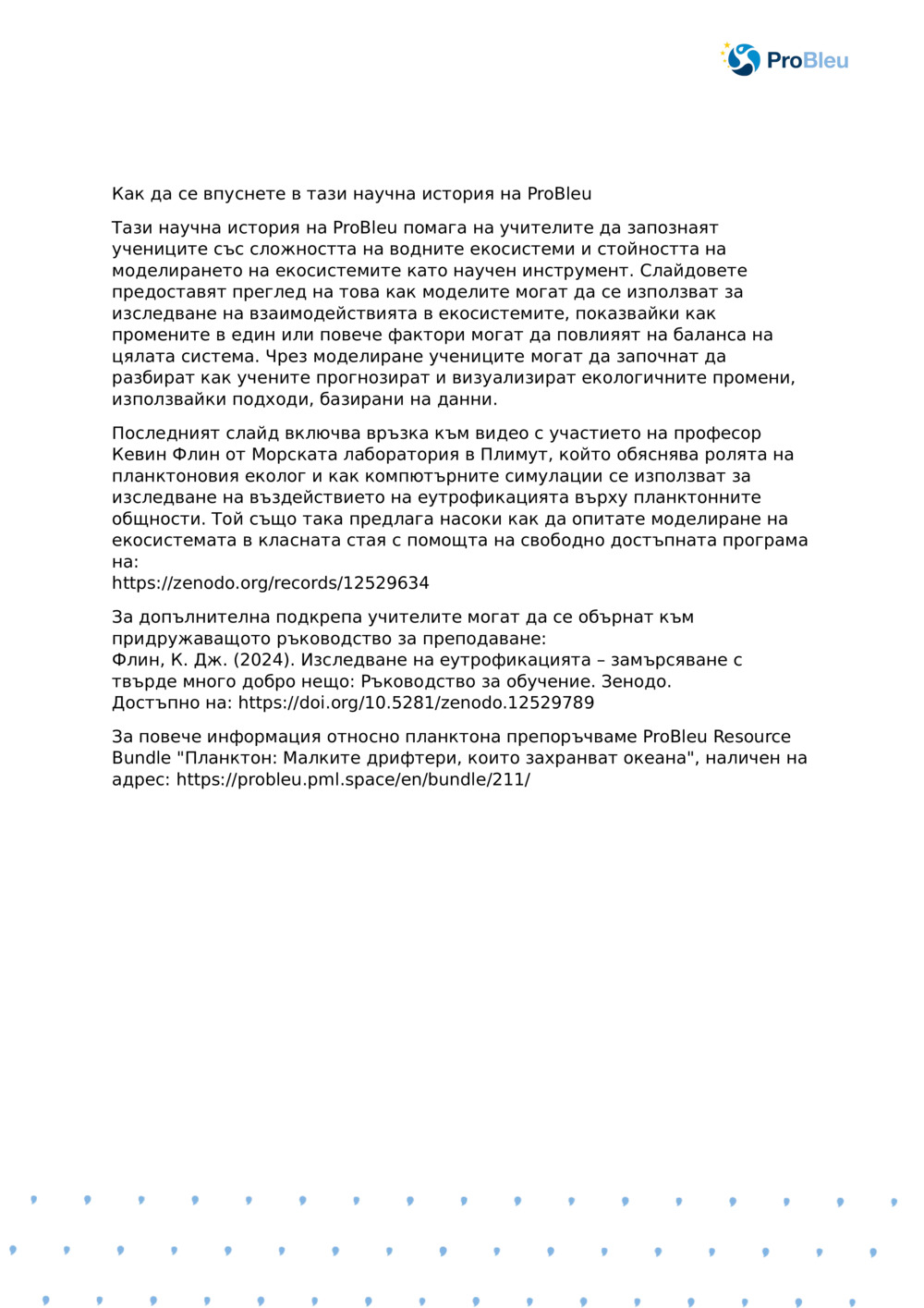 ProBleu

Как да се впуснете в тази научна история на ProBleu

Тази научна история на ProBleu помага на учителите да запознаят учениците със сложността на водните екосистеми и стойността на моделирането на екосистемите като научен инструмент. Слайдовете предоставят преглед на това как моделите могат да се използват за изследване на взаимодействията в екосистемите, показвайки как промените в един или повече фактори могат да повлияят на баланса на цялата система. Чрез моделиране учениците могат да започнат да разбират как учените прогнозират и визуализират екологичните промени, използвайки подходи, базирани на данни.

Последният слайд включва връзка към видео с участието на професор Кевин Флин от Морската лаборатория в Плимут, който обяснява ролята на планктоновия еколог и как компютърните симулации се използват за изследване на въздействието на еутрофикацията върху планктонните общности. Той също така предлага насоки как да опитате моделиране на екосистемата в класната стая с помощта на свободно достъпната програма на:
https://zenodo.org/records/12529634

За допълнителна подкрепа учителите могат да се обърнат към придружаващото ръководство за преподаване:
Флин, К. Дж. (2024). Изследване на еутрофикацията – замърсяване с твърде много добро нещо: Ръководство за обучение. Зенодо.
Достъпно на: https://doi.org/10.5281/zenodo.12529789

За повече информация относно планктона препоръчваме ProBleu Resource Bundle "Планктон: Малките дрифтери, които захранват океана", наличен на адрес: https://probleu.pml.space/en/bundle/211/